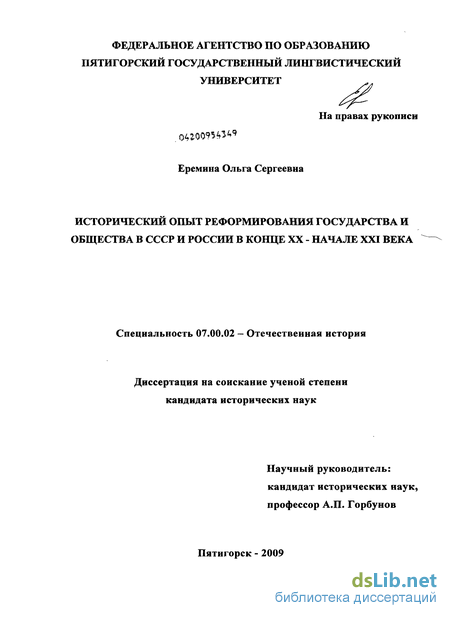 ФЕДЕРАЛЬНОЕ АГЕНТСТВО ПО ОБРАЗОВАНИЮ
ПЯТИГОРСКИЙ ГОСУДАРСТВЕННЫЙ ЛИНГВИСТИЧЕСКИЙ УНИВЕРСИТЕТ

На правах рукописи

04200954349

Еремина Ольга Сергеевна

ИСТОРИЧЕСКИЙ ОПЫТ РЕФОРМИРОВАНИЯ ГОСУДАРСТВА И ОБЩЕСТВА В СССР И РОССИИ В КОНЦЕ XX - НАЧАЛЕ XXI ВЕКА

Специальность 07.00.02 – Отечественная история

Диссертация на соискание ученой степени
кандидата исторических наук

Научный руководитель:
кандидат исторических наук,
профессор А.П. Горбунов

Пятигорск - 2009

dsLib.net
библиотека диссертаций